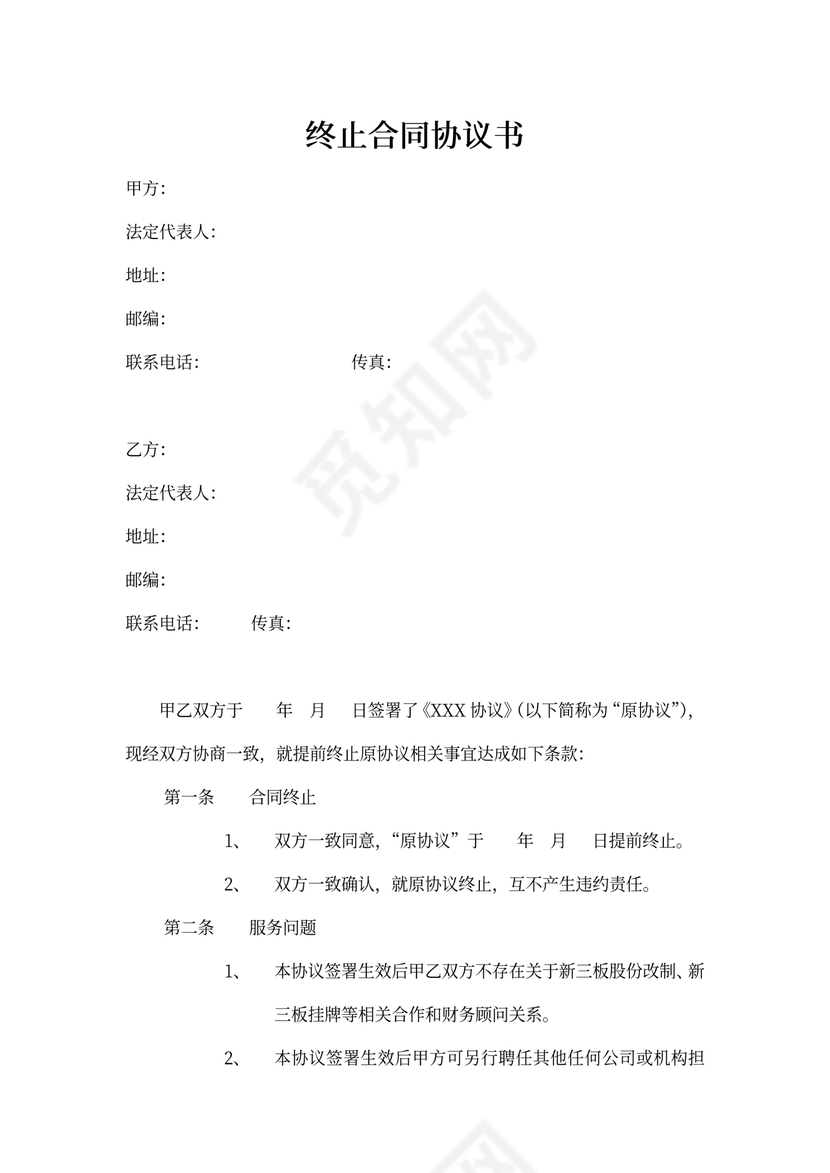 终止合同协议书

甲方:

法定代表人:

地址:

邮编:

联系电话: 传真:

乙方:

法定代表人:

地址:

邮编:

联系电话: 传真:

甲乙双方于 年 月 日签署了《XXX 协议》(以下简称为“原协议”),现经双方协商一致,就提前终止原协议相关事宜达成如下条款:

第一条 合同终止

1、 双方一致同意,“原协议”于 年 月 日提前终止。

2、 双方一致确认,就原协议终止,互不产生违约责任。

第二条 服务问题

1、 本协议签署生效后甲乙双方不存在关于新三板股份改制、新三板挂牌等相关合作和财务顾问关系。

2、 本协议签署生效后甲方可另行聘任其他任何公司或机构担

觅知网